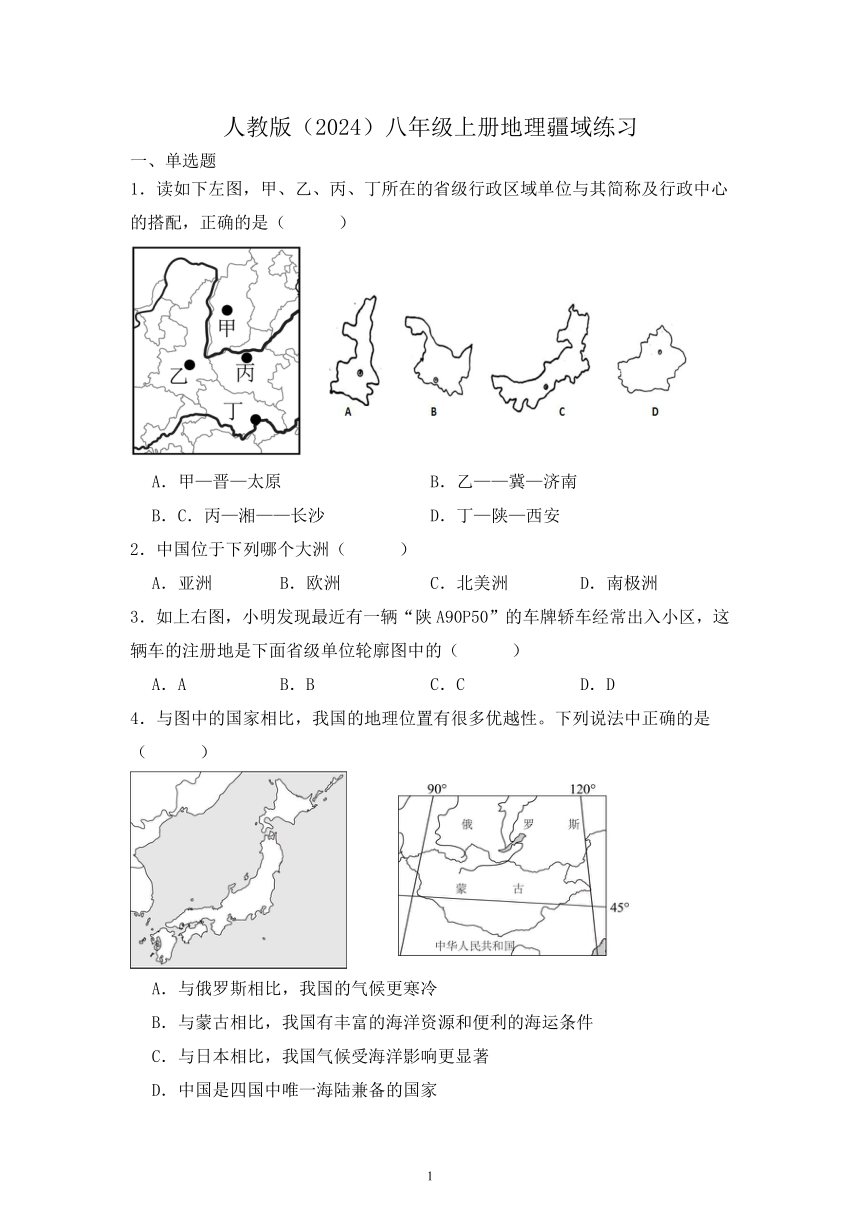 人教版（2024）八年级上册地理疆域练习

一、单选题

1．读如下左图，甲、乙、丙、丁所在的省级行政区域单位与其简称及行政中心的搭配，正确的是（　　）

甲
乙
丙
丁

A　B　C　D

A．甲—晋—太原　　B．乙——冀—济南

B．C．丙—湘——长沙　　D．丁—陕—西安

2．中国位于下列哪个大洲（　　）

A．亚洲　　B．欧洲　　C．北美洲　　D．南极洲

3．如上右图，小明发现最近有一辆“陕 A90P50”的车牌轿车经常出入小区，这辆车的注册地是下面省级单位轮廓图中的（　　）

A．A　　B．B　　C．C　　D．D

4．与图中的国家相比，我国的地理位置有很多优越性。下列说法中正确的是（　　）

90°　120°
俄　罗　斯
蒙　古
45°
中华人民共和国

A．与俄罗斯相比，我国的气候更寒冷

B．与蒙古相比，我国有丰富的海洋资源和便利的海运条件

C．与日本相比，我国气候受海洋影响更显著

D．中国是四国中唯一海陆兼备的国家

1